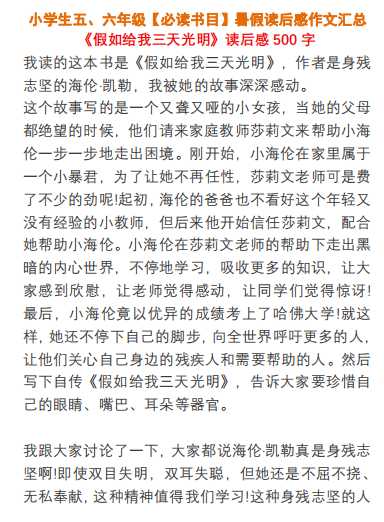 小学生五、六年级【必读书目】暑假读后感作文汇总
《假如给我三天光明》读后感 500 字

我读的这本书是《假如给我三天光明》，作者是身残志坚的海伦·凯勒，我被她的故事深深感动。
这个故事写的是一个又聋又哑的小女孩，当她的父母都绝望的时候，他们请来家庭教师莎莉文来帮助小海伦一步一步地走出困境。刚开始，小海伦在家里属于一个小暴君，为了让她不再任性，莎莉文老师可是费了不少的劲呢!起初，海伦的爸爸也不看好这个年轻又没有经验的小教师，但后来他开始信任莎莉文，配合她帮助小海伦。小海伦在莎莉文老师的帮助下走出黑暗的内心世界，不停地学习，吸收更多的知识，让大家感到欣慰，让老师觉得感动，让同学们觉得惊讶!最后，小海伦竟以优异的成绩考上了哈佛大学!就这样，她还不停下自己的脚步，向全世界呼吁更多的人，让他们关心自己身边的残疾人和需要帮助的人。然后写下自传《假如给我三天光明》，告诉大家要珍惜自己的眼睛、嘴巴、耳朵等器官。

我跟大家讨论了一下，大家都说海伦·凯勒真是身残志坚啊!即使双目失明，双耳失聪，但她还是不屈不挠、无私奉献，这种精神值得我们学习!这种身残志坚的人